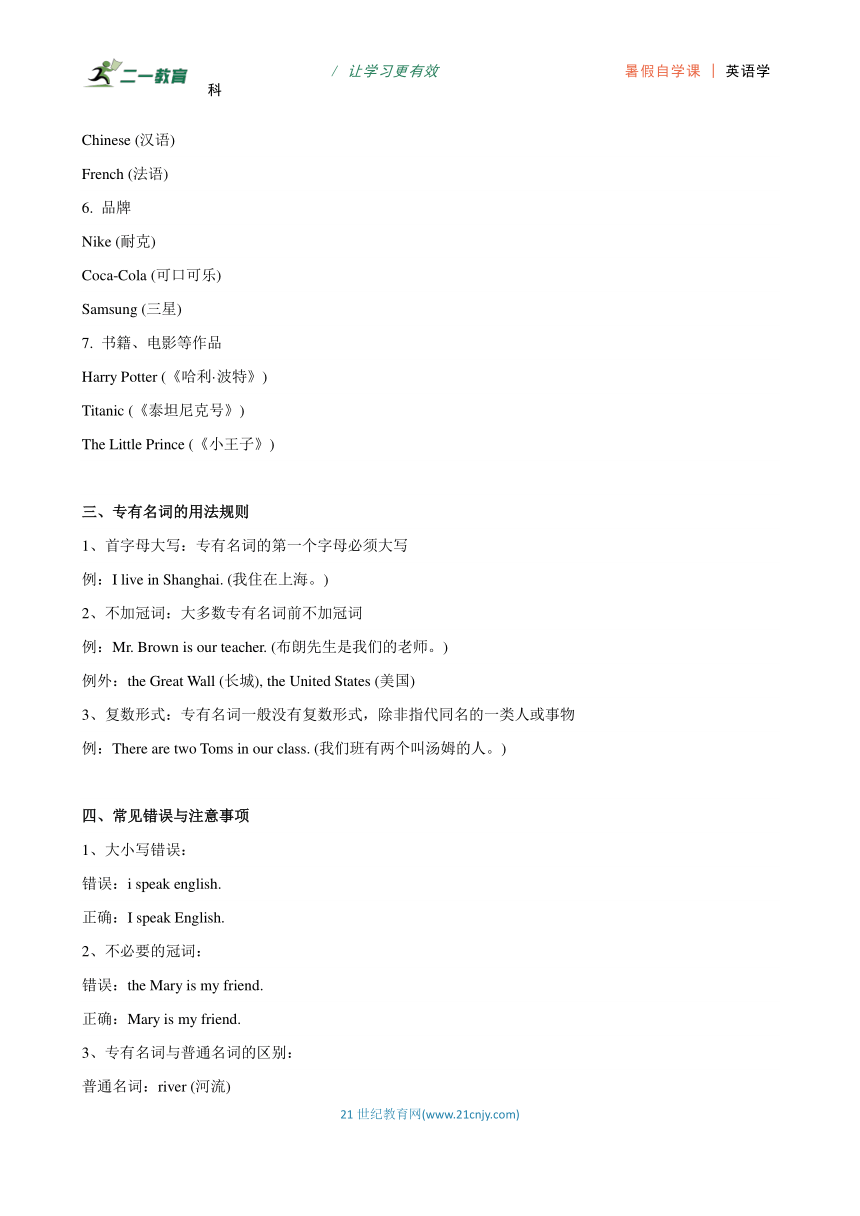 二一教育 / 让学习更有效 暑假自学课 | 英语学科

Chinese (汉语)

French (法语)

6. 品牌

Nike (耐克)

Coca-Cola (可口可乐)

Samsung (三星)

7. 书籍、电影等作品

Harry Potter (《哈利·波特》)

Titanic (《泰坦尼克号》)

The Little Prince (《小王子》)

三、专有名词的用法规则

1、首字母大写：专有名词的第一个字母必须大写

例：I live in Shanghai. (我住在上海。)

2、不加冠词：大多数专有名词前不加冠词

例：Mr. Brown is our teacher. (布朗先生是我们的老师。)

例外：the Great Wall (长城), the United States (美国)

3、复数形式：专有名词一般没有复数形式，除非指代同名的一类人或事物

例：There are two Toms in our class. (我们班有两个叫汤姆的人。)

四、常见错误与注意事项

1、大小写错误：

错误：i speak english.

正确：I speak English.

2、不必要的冠词：

错误：the Mary is my friend.

正确：Mary is my friend.

3、专有名词与普通名词的区别：

普通名词：river (河流)

21 世纪教育网(www.21cnjy.com)